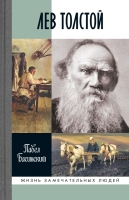 ЛЕВ ТОЛСТОЙ

Павел Басинский

ЖИЗНЬ ЗАМЕЧАТЕЛЬНЫХ ЛЮДЕЙ